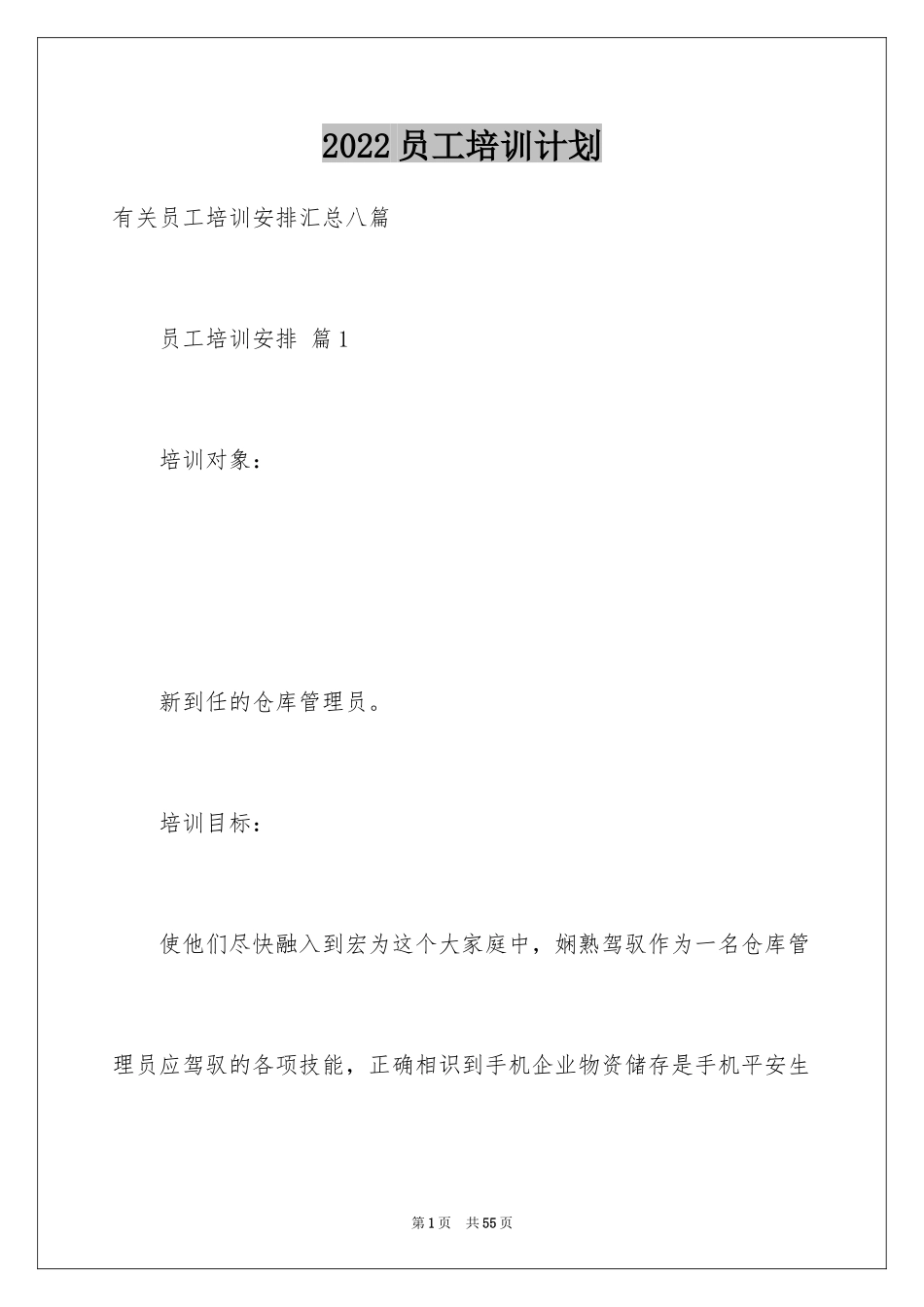 2022员工培训计划

有关员工培训安排汇总八篇

员工培训安排 篇1

培训对象：

新到任的仓库管理员。

培训目标：

使他们尽快融入到宏为这个大家庭中，娴熟驾驭作为一名仓库管理员应驾驭的各项技能，正确相识到手机企业物资储存是手机平安生

第1页 共55页